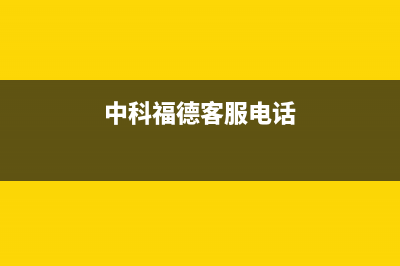 中科福德客服电话